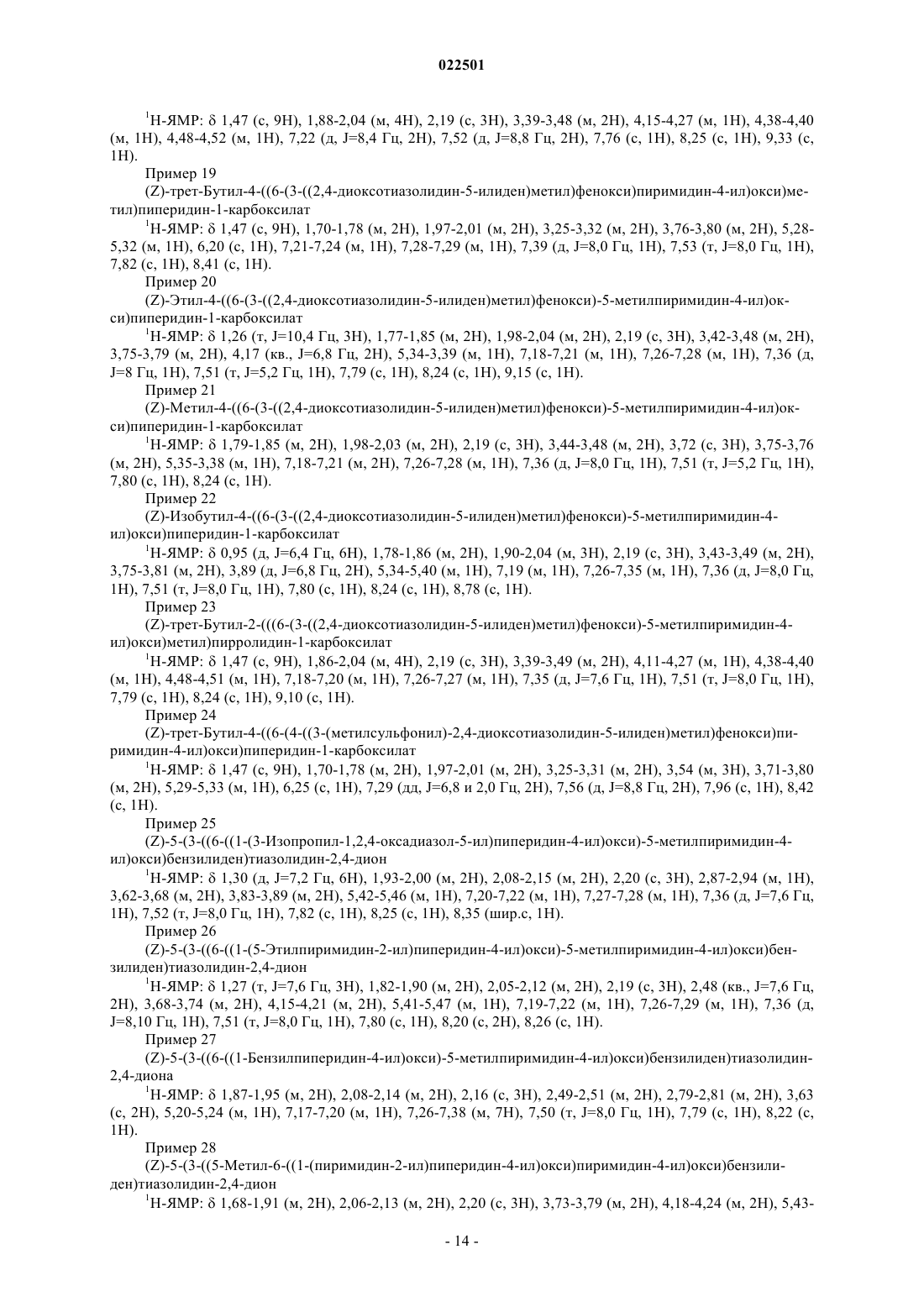 022501

$^1$H-ЯМР: δ 1,47 (с, 9H), 1,88-2,04 (м, 4H), 2,19 (с, 3H), 3,39-3,48 (м, 2H), 4,15-4,27 (м, 1H), 4,38-4,40 (м, 1H), 4,48-4,52 (м, 1H), 7,22 (д, J=8,4 Гц, 2H), 7,52 (д, J=8,8 Гц, 2H), 7,76 (с, 1H), 8,25 (с, 1H), 9,33 (с, 1H).

Пример 19

(Z)-трет-Бутил-4-((6-(3-((2,4-диоксотиазолидин-5-илиден)метил)фенокси)пиримидин-4-ил)окси)метил)пиперидин-1-карбоксилат

$^1$H-ЯМР: δ 1,47 (с, 9H), 1,70-1,78 (м, 2H), 1,97-2,01 (м, 2H), 3,25-3,32 (м, 2H), 3,76-3,80 (м, 2H), 5,28-5,32 (м, 1H), 6,20 (с, 1H), 7,21-7,24 (м, 1H), 7,28-7,29 (м, 1H), 7,39 (д, J=8,0 Гц, 1H), 7,53 (т, J=8,0 Гц, 1H), 7,82 (с, 1H), 8,41 (с, 1H).

Пример 20

(Z)-Этил-4-((6-(3-((2,4-диоксотиазолидин-5-илиден)метил)фенокси)-5-метилпиримидин-4-ил)окси)пиперидин-1-карбоксилат

$^1$H-ЯМР: δ 1,26 (т, J=10,4 Гц, 3H), 1,77-1,85 (м, 2H), 1,98-2,04 (м, 2H), 2,19 (с, 3H), 3,42-3,48 (м, 2H), 3,75-3,79 (м, 2H), 4,17 (кв., J=6,8 Гц, 2H), 5,34-3,39 (м, 1H), 7,18-7,21 (м, 1H), 7,26-7,28 (м, 1H), 7,36 (д, J=8 Гц, 1H), 7,51 (т, J=5,2 Гц, 1H), 7,79 (с, 1H), 8,24 (с, 1H), 9,15 (с, 1H).

Пример 21

(Z)-Метил-4-((6-(3-((2,4-диоксотиазолидин-5-илиден)метил)фенокси)-5-метилпиримидин-4-ил)окси)пиперидин-1-карбоксилат

$^1$H-ЯМР: δ 1,79-1,85 (м, 2H), 1,98-2,03 (м, 2H), 2,19 (с, 3H), 3,44-3,48 (м, 2H), 3,72 (с, 3H), 3,75-3,76 (м, 2H), 5,35-3,38 (м, 1H), 7,18-7,21 (м, 2H), 7,26-7,28 (м, 1H), 7,36 (д, J=8,0 Гц, 1H), 7,51 (т, J=5,2 Гц, 1H), 7,80 (с, 1H), 8,24 (с, 1H).

Пример 22

(Z)-Изобутил-4-((6-(3-((2,4-диоксотиазолидин-5-илиден)метил)фенокси)-5-метилпиримидин-4-ил)окси)пиперидин-1-карбоксилат

$^1$H-ЯМР: δ 0,95 (д, J=6,4 Гц, 6H), 1,78-1,86 (м, 2H), 1,90-2,04 (м, 3H), 2,19 (с, 3H), 3,43-3,49 (м, 2H), 3,75-3,81 (м, 2H), 3,89 (д, J=6,8 Гц, 2H), 5,34-5,40 (м, 1H), 7,19 (м, 1H), 7,26-7,35 (м, 1H), 7,36 (д, J=8,0 Гц, 1H), 7,51 (т, J=8,0 Гц, 1H), 7,80 (с, 1H), 8,24 (с, 1H), 8,78 (с, 1H).

Пример 23

(Z)-трет-Бутил-2-(((6-(3-((2,4-диоксотиазолидин-5-илиден)метил)фенокси)-5-метилпиримидин-4-ил)окси)метил)пирролидин-1-карбоксилат

$^1$H-ЯМР: δ 1,47 (с, 9H), 1,86-2,04 (м, 4H), 2,19 (с, 3H), 3,39-3,49 (м, 2H), 4,11-4,27 (м, 1H), 4,38-4,40 (м, 1H), 4,48-4,51 (м, 1H), 7,18-7,20 (м, 1H), 7,26-7,27 (м, 1H), 7,35 (д, J=7,6 Гц, 1H), 7,51 (т, J=8,0 Гц, 1H), 7,79 (с, 1H), 8,24 (с, 1H), 9,10 (с, 1H).

Пример 24

(Z)-трет-Бутил-4-((6-(4-((3-(метилсульфонил)-2,4-диоксотиазолидин-5-илиден)метил)фенокси)пиримидин-4-ил)окси)пиперидин-1-карбоксилат

$^1$H-ЯМР: δ 1,47 (с, 9H), 1,70-1,78 (м, 2H), 1,97-2,01 (м, 2H), 3,25-3,31 (м, 2H), 3,54 (м, 3H), 3,71-3,80 (м, 2H), 5,29-5,33 (м, 1H), 6,25 (с, 1H), 7,29 (дд, J=6,8 и 2,0 Гц, 2H), 7,56 (д, J=8,8 Гц, 2H), 7,96 (с, 1H), 8,42 (с, 1H).

Пример 25

(Z)-5-(3-((6-((1-(3-Изопропил-1,2,4-оксадиазол-5-ил)пиперидин-4-ил)окси)-5-метилпиримидин-4-ил)окси)бензилиден)тиазолидин-2,4-дион

$^1$H-ЯМР: δ 1,30 (д, J=7,2 Гц, 6H), 1,93-2,00 (м, 2H), 2,08-2,15 (м, 2H), 2,20 (с, 3H), 2,87-2,94 (м, 1H), 3,62-3,68 (м, 2H), 3,83-3,89 (м, 2H), 5,42-5,46 (м, 1H), 7,20-7,22 (м, 1H), 7,27-7,28 (м, 1H), 7,36 (д, J=7,6 Гц, 1H), 7,52 (т, J=8,0 Гц, 1H), 7,82 (с, 1H), 8,25 (с, 1H), 8,35 (шир.с, 1H).

Пример 26

(Z)-5-(3-((6-((1-(5-Этилпиримидин-2-ил)пиперидин-4-ил)окси)-5-метилпиримидин-4-ил)окси)бензилиден)тиазолидин-2,4-дион

$^1$H-ЯМР: δ 1,27 (т, J=7,6 Гц, 3H), 1,82-1,90 (м, 2H), 2,05-2,12 (м, 2H), 2,19 (с, 3H), 2,48 (кв., J=7,6 Гц, 2H), 3,68-3,74 (м, 2H), 4,15-4,21 (м, 2H), 5,41-5,47 (м, 1H), 7,19-7,22 (м, 1H), 7,26-7,29 (м, 1H), 7,36 (д, J=8,10 Гц, 1H), 7,51 (т, J=8,0 Гц, 1H), 7,80 (с, 1H), 8,20 (с, 2H), 8,26 (с, 1H).

Пример 27

(Z)-5-(3-((6-((1-Бензилпиперидин-4-ил)окси)-5-метилпиримидин-4-ил)окси)бензилиден)тиазолидин-2,4-диона

$^1$H-ЯМР: δ 1,87-1,95 (м, 2H), 2,08-2,14 (м, 2H), 2,16 (с, 3H), 2,49-2,51 (м, 2H), 2,79-2,81 (м, 2H), 3,63 (с, 2H), 5,20-5,24 (м, 1H), 7,17-7,20 (м, 1H), 7,26-7,38 (м, 7H), 7,50 (т, J=8,0 Гц, 1H), 7,79 (с, 1H), 8,22 (с, 1H).

Пример 28

(Z)-5-(3-((5-Метил-6-((1-(пиримидин-2-ил)пиперидин-4-ил)окси)пиримидин-4-ил)окси)бензилиден)тиазолидин-2,4-дион

$^1$H-ЯМР: δ 1,68-1,91 (м, 2H), 2,06-2,13 (м, 2H), 2,20 (с, 3H), 3,73-3,79 (м, 2H), 4,18-4,24 (м, 2H), 5,43-

- 14 -